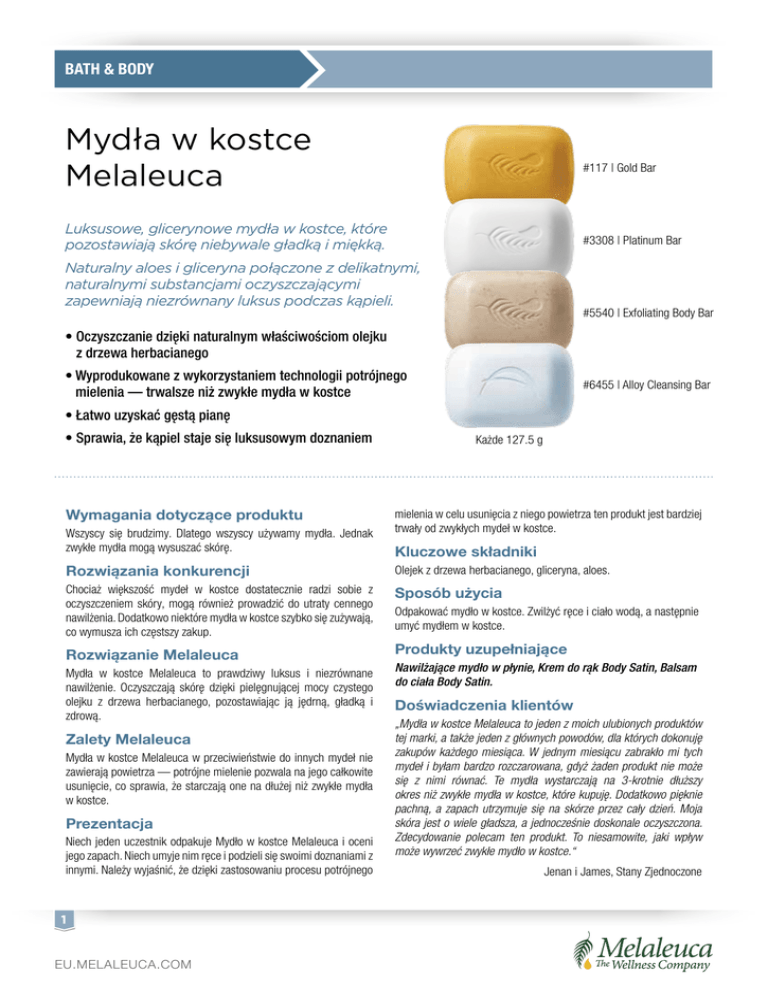 BATH & BODY

Mydła w kostce Melaleuca

Luksusowe, glicerynowe mydła w kostce, które pozostawiają skórę niebywale gładką i miękką.

Naturalny aloes i gliceryna połączone z delikatnymi, naturalnymi substancjami oczyszczającymi zapewniają niezrównany luksus podczas kąpieli.

• Oczyszczanie dzięki naturalnym właściwościom olejku z drzewa herbacianego
• Wyprodukowane z wykorzystaniem technologii potrójnego mielenia — trwalsze niż zwykłe mydła w kostce
• Łatwo uzyskać gęstą pianę
• Sprawia, że kąpiel staje się luksusowym doznaniem

#117 | Gold Bar
#3308 | Platinum Bar
#5540 | Exfoliating Body Bar
#6455 | Alloy Cleansing Bar
Każde 127.5 g

Wymagania dotyczące produktu
Wszyscy się brudzimy. Dlatego wszyscy używamy mydła. Jednak zwykłe mydła mogą wysuszać skórę.

Rozwiązania konkurencji
Chociaż większość mydeł w kostce dostatecznie radzi sobie z oczyszczeniem skóry, mogą również prowadzić do utraty cennego nawilżenia. Dodatkowo niektóre mydła w kostce szybko się zużywają, co wymusza ich częstszy zakup.

Rozwiązanie Melaleuca
Mydła w kostce Melaleuca to prawdziwy luksus i niezrównane nawilżenie. Oczyszczają skórę dzięki pielęgnującej mocy czystego olejku z drzewa herbacianego, pozostawiając ją jędrną, gładką i zdrową.

Zalety Melaleuca
Mydła w kostce Melaleuca w przeciwieństwie do innych mydeł nie zawierają powietrza — potrójne mielenie pozwala na jego całkowite usunięcie, co sprawia, że starczają one na dłużej niż zwykłe mydła w kostce.

Prezentacja
Niech jeden uczestnik odpakuje Mydło w kostce Melaleuca i oceni jego zapach. Niech umyje nim ręce i podzieli się swoimi doznaniami z innymi. Należy wyjaśnić, że dzięki zastosowaniu procesu potrójnego mielenia w celu usunięcia z niego powietrza ten produkt jest bardziej trwały od zwykłych mydeł w kostce.

Kluczowe składniki
Olejek z drzewa herbacianego, gliceryna, aloes.

Sposób użycia
Odpakować mydło w kostce. Zwilżyć ręce i ciało wodą, a następnie umyć mydłem w kostce.

Produkty uzupełniające
Nawilżające mydło w płynie, Krem do rąk Body Satin, Balsam do ciała Body Satin.

Doświadczenia klientów
„Mydła w kostce Melaleuca to jeden z moich ulubionych produktów tej marki, a także jeden z głównych powodów, dla których dokonuję zakupów każdego miesiąca. W jednym miesiącu zabrakło mi tych mydeł i byłam bardzo rozczarowana, gdyż żaden produkt nie może się z nimi równać. Te mydła wystarczają na 3-krotnie dłuższy okres niż zwykłe mydła w kostce, które kupuję. Dodatkowo pięknie pachną, a zapach utrzymuje się na skórze przez cały dzień. Moja skóra jest o wiele gładsza, a jednocześnie doskonale oczyszczona. Zdecydowanie polecam ten produkt. To niesamowite, jaki wpływ może wywrzeć zwykłe mydło w kostce."
Jenan i James, Stany Zjednoczone

1

EU.MELALEUCA.COM

Melaleuca The Wellness Company